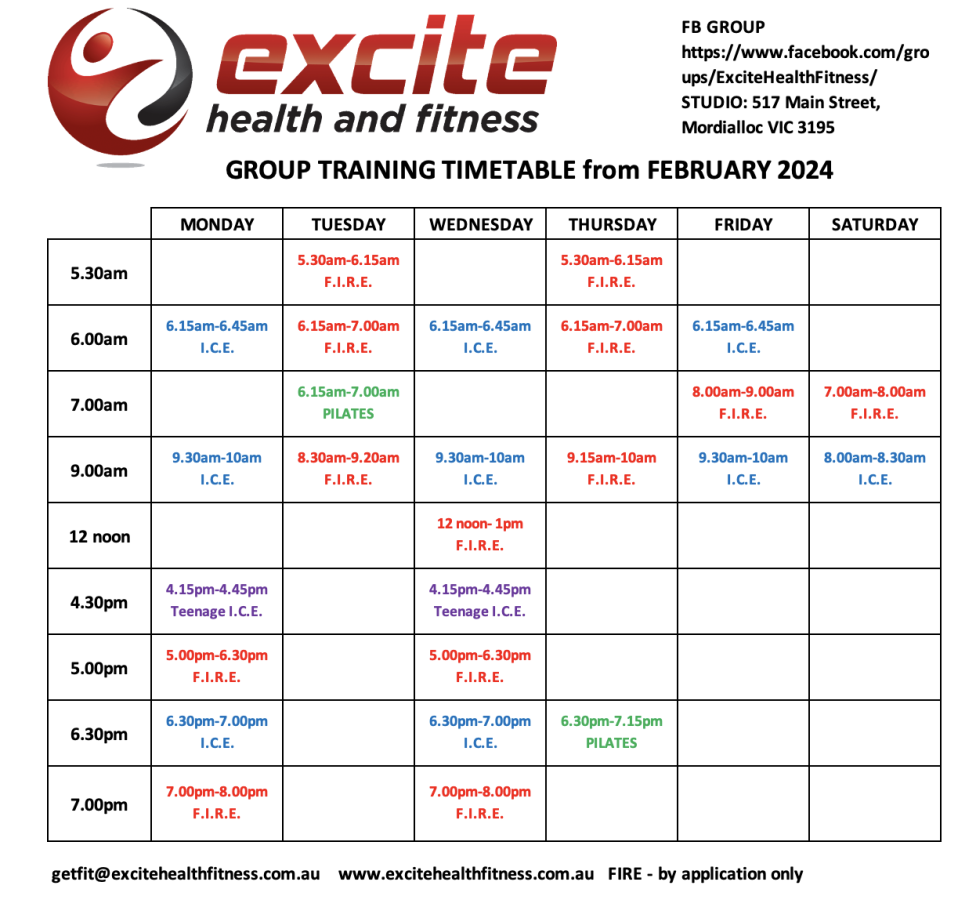 excite
health and fitness

FB GROUP
https://www.facebook.com/groups/ExciteHealthFitness/
STUDIO: 517 Main Street, Mordialloc VIC 3195

GROUP TRAINING TIMETABLE from FEBRUARY 2024

| | MONDAY | TUESDAY | WEDNESDAY | THURSDAY | FRIDAY | SATURDAY |
|---|---|---|---|---|---|---|
| 5.30am | | 5.30am-6.15am F.I.R.E. | | 5.30am-6.15am F.I.R.E. | | |
| 6.00am | 6.15am-6.45am I.C.E. | 6.15am-7.00am F.I.R.E. | 6.15am-6.45am I.C.E. | 6.15am-7.00am F.I.R.E. | 6.15am-6.45am I.C.E. | |
| 7.00am | | 6.15am-7.00am PILATES | | | 8.00am-9.00am F.I.R.E. | 7.00am-8.00am F.I.R.E. |
| 9.00am | 9.30am-10am I.C.E. | 8.30am-9.20am F.I.R.E. | 9.30am-10am I.C.E. | 9.15am-10am F.I.R.E. | 9.30am-10am I.C.E. | 8.00am-8.30am I.C.E. |
| 12 noon | | | 12 noon- 1pm F.I.R.E. | | | |
| 4.30pm | 4.15pm-4.45pm Teenage I.C.E. | | 4.15pm-4.45pm Teenage I.C.E. | | | |
| 5.00pm | 5.00pm-6.30pm F.I.R.E. | | 5.00pm-6.30pm F.I.R.E. | | | |
| 6.30pm | 6.30pm-7.00pm I.C.E. | | 6.30pm-7.00pm I.C.E. | 6.30pm-7.15pm PILATES | | |
| 7.00pm | 7.00pm-8.00pm F.I.R.E. | | 7.00pm-8.00pm F.I.R.E. | | | |

getfit@excitehealthfitness.com.au www.excitehealthfitness.com.au FIRE - by application only